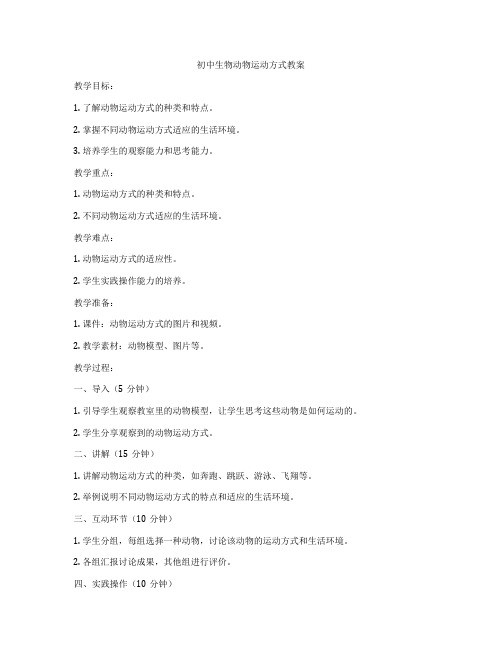 初中生物动物运动方式教案

教学目标：

1. 了解动物运动方式的种类和特点。

2. 掌握不同动物运动方式适应的生活环境。

3. 培养学生的观察能力和思考能力。

教学重点：

1. 动物运动方式的种类和特点。

2. 不同动物运动方式适应的生活环境。

教学难点：

1. 动物运动方式的适应性。

2. 学生实践操作能力的培养。

教学准备：

1. 课件：动物运动方式的图片和视频。

2. 教学素材：动物模型、图片等。

教学过程：

一、导入（5 分钟）

1. 引导学生观察教室里的动物模型，让学生思考这些动物是如何运动的。

2. 学生分享观察到的动物运动方式。

二、讲解（15 分钟）

1. 讲解动物运动方式的种类，如奔跑、跳跃、游泳、飞翔等。

2. 举例说明不同动物运动方式的特点和适应的生活环境。

三、互动环节（10 分钟）

1. 学生分组，每组选择一种动物，讨论该动物的运动方式和生活环境。

2. 各组汇报讨论成果，其他组进行评价。

四、实践操作（10 分钟）